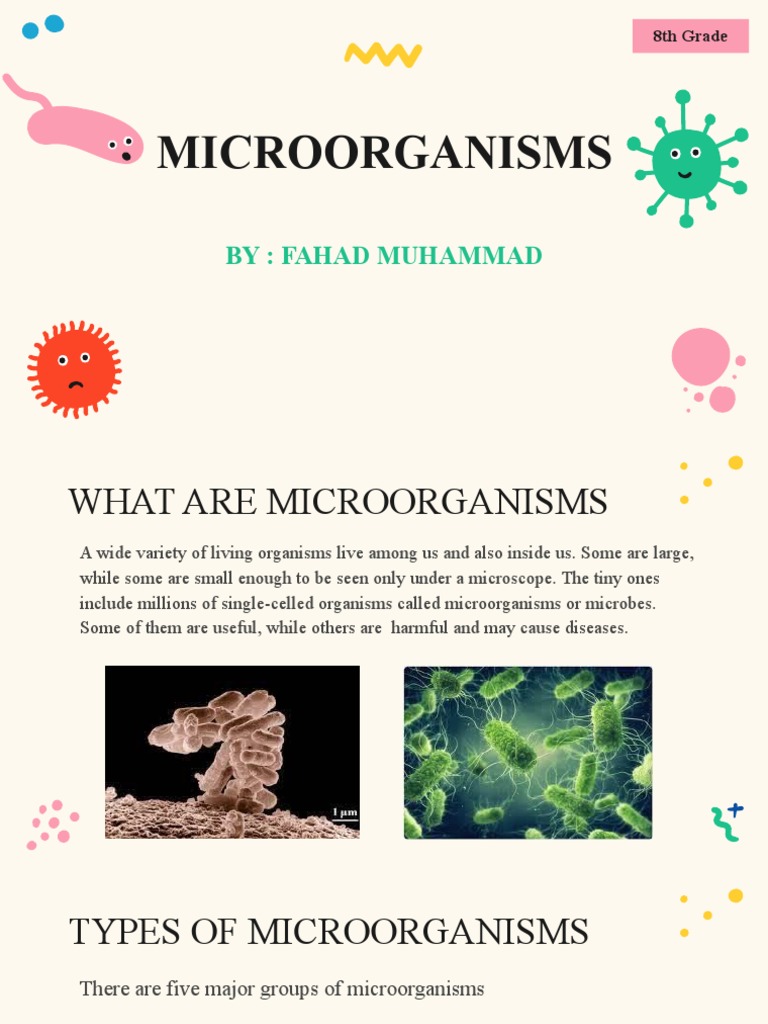 8th Grade

MICROORGANISMS

BY : FAHAD MUHAMMAD

WHAT ARE MICROORGANISMS

A wide variety of living organisms live among us and also inside us. Some are large, while some are small enough to be seen only under a microscope. The tiny ones include millions of single-celled organisms called microorganisms or microbes. Some of them are useful, while others are harmful and may cause diseases.

1 µm

TYPES OF MICROORGANISMS

There are five major groups of microorganisms